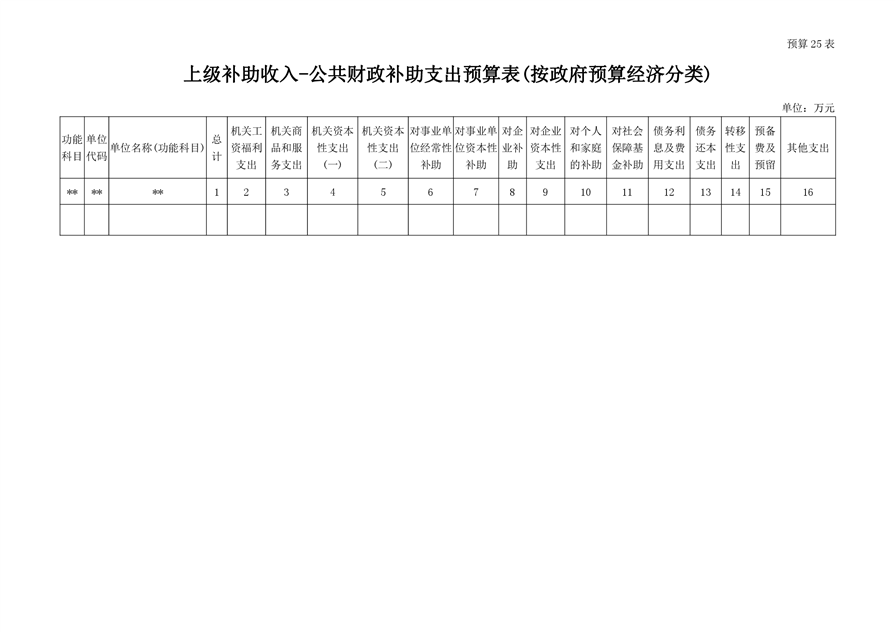 预算 25 表

上级补助收入-公共财政补助支出预算表(按政府预算经济分类)

单位：万元

| 功能科目 | 单位代码 | 单位名称(功能科目) | 总计 | 机关工资福利支出 | 机关商品和服务支出 | 机关资本性支出(一) | 机关资本性支出(二) | 对事业单位经常性补助 | 对事业单位资本性补助 | 对企业补助 | 对企业资本性支出 | 对个人和家庭的补助 | 对社会保障基金补助 | 债务利息及费用支出 | 债务还本支出 | 转移性支出 | 预备费及预留 | 其他支出 |
|---|---|---|---|---|---|---|---|---|---|---|---|---|---|---|---|---|---|---|
| ** | ** | ** | 1 | 2 | 3 | 4 | 5 | 6 | 7 | 8 | 9 | 10 | 11 | 12 | 13 | 14 | 15 | 16 |
| | | | | | | | | | | | | | | | | | | |